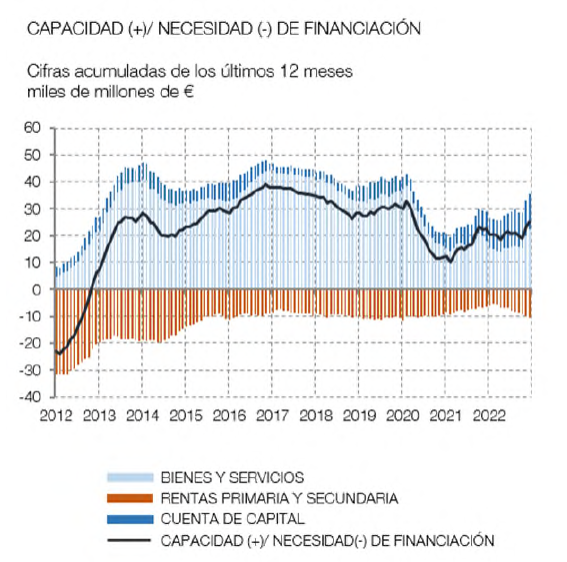 CAPACIDAD (+)/ NECESIDAD (-) DE FINANCIACIÓN

Cifras acumuladas de los últimos 12 meses
miles de millones de €

60
50
40
30
20
10
0
-10
-20
-30
-40

2012 2013 2014 2015 2016 2017 2018 2019 2020 2021 2022

BIENES Y SERVICIOS
RENTAS PRIMARIA Y SECUNDARIA
CUENTA DE CAPITAL
CAPACIDAD (+)/ NECESIDAD(-) DE FINANCIACIÓN